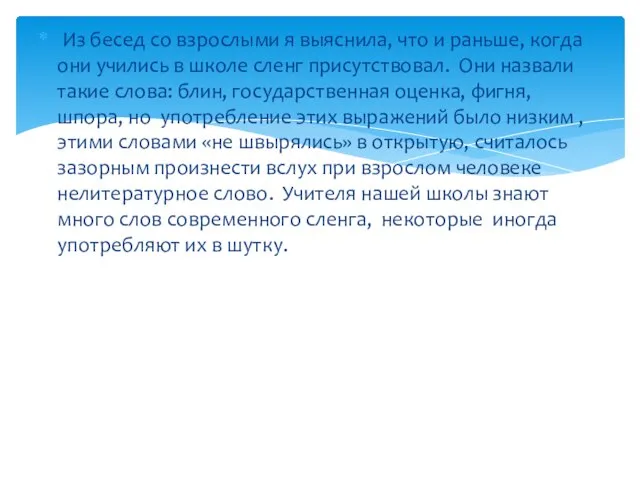 Из бесед со взрослыми я выяснила, что и раньше, когда они учились в школе сленг присутствовал. Они назвали такие слова: блин, государственная оценка, фигня, шпора, но употребление этих выражений было низким , этими словами «не швырялись» в открытую, считалось зазорным произнести вслух при взрослом человеке нелитературное слово. Учителя нашей школы знают много слов современного сленга, некоторые иногда употребляют их в шутку.